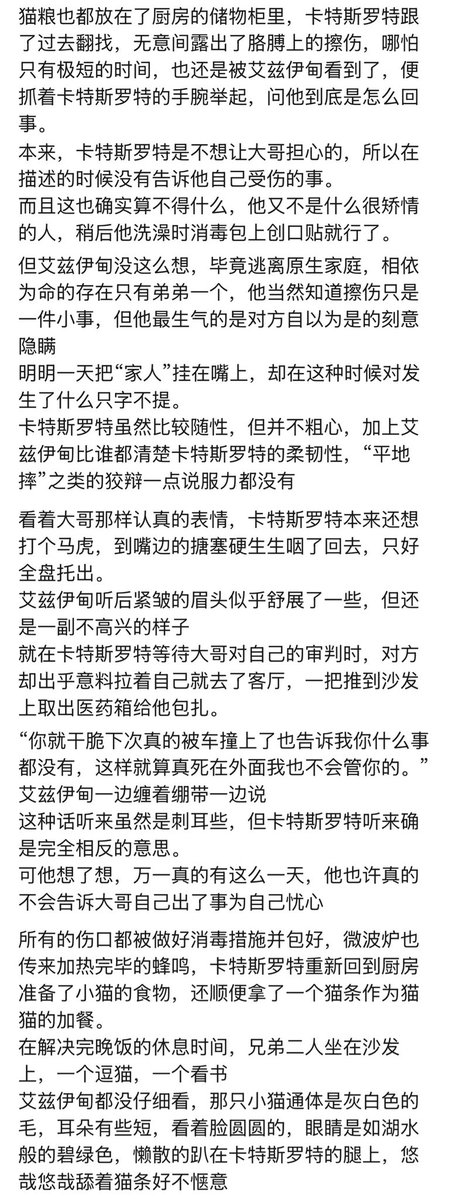 猫粮也都放在了厨房的储物柜里，卡特斯罗特跟了过去翻找，无意间露出了胳膊上的擦伤，哪怕只有极短的时间，也还是被艾兹伊甸看到了，便抓着卡特斯罗特的手腕举起，问他到底是怎么回事。
本来，卡特斯罗特是不想让大哥担心的，所以在描述的时候没有告诉他自己受伤的事。
而且这也确实算不得什么，他又不是什么很矫情的人，稍后他洗澡时消毒包上创口贴就行了。

但艾兹伊甸没这么想，毕竟逃离原生家庭，相依为命的存在只有弟弟一个，他当然知道擦伤只是一件小事，但他最生气的是对方自以为是的刻意隐瞒
明明一天把“家人”挂在嘴上，却在这种时候对发生了什么只字不提。
卡特斯罗特虽然比较随性，但并不粗心，加上艾兹伊甸比谁都清楚卡特斯罗特的柔韧性，“平地摔”之类的狡辩一点说服力都没有

看着大哥那样认真的表情，卡特斯罗特本来还想打个马虎，到嘴边的搪塞硬生生咽了回去，只好全盘托出。
艾兹伊甸听后紧皱的眉头似乎舒展了一些，但还是一副不高兴的样子
就在卡特斯罗特等待大哥对自己的审判时，对方却出乎意料拉着自己就去了客厅，一把推到沙发上取出医药箱给他包扎。
“你就干脆下次真的被车撞上了也告诉我你什么事都没有，这样就算真死在外面我也不会管你的。”
艾兹伊甸一边缠着绷带一边说
这种话听来虽然是刺耳些，但卡特斯罗特听来确是完全相反的意思。
可他想了想，万一真的有这么一天，他也许真的不会告诉大哥自己出了事为自己忧心

所有的伤口都被做好消毒措施并包好，微波炉也传来加热完毕的蜂鸣，卡特斯罗特重新回到厨房准备了小猫的食物，还顺便拿了一个猫条作为猫猫的加餐。
在解决完晚饭的休息时间，兄弟二人坐在沙发上，一个逗猫，一个看书
艾兹伊甸都没仔细看，那只小猫通体是灰白色的毛，耳朵有些短，看着脸圆圆的，眼睛是如湖水般的碧绿色，懒散的趴在卡特斯罗特的腿上，悠哉悠哉舔着猫条好不惬意